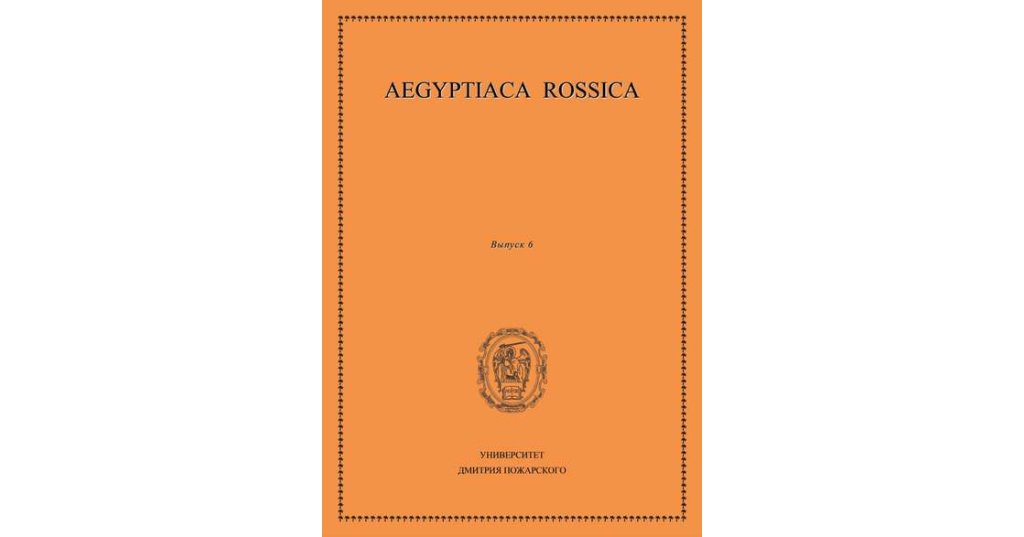 AEGYPTIACA ROSSICA

Выпуск 6

УНИВЕРСИТЕТ
ДМИТРИЯ ПОЖАРСКОГО